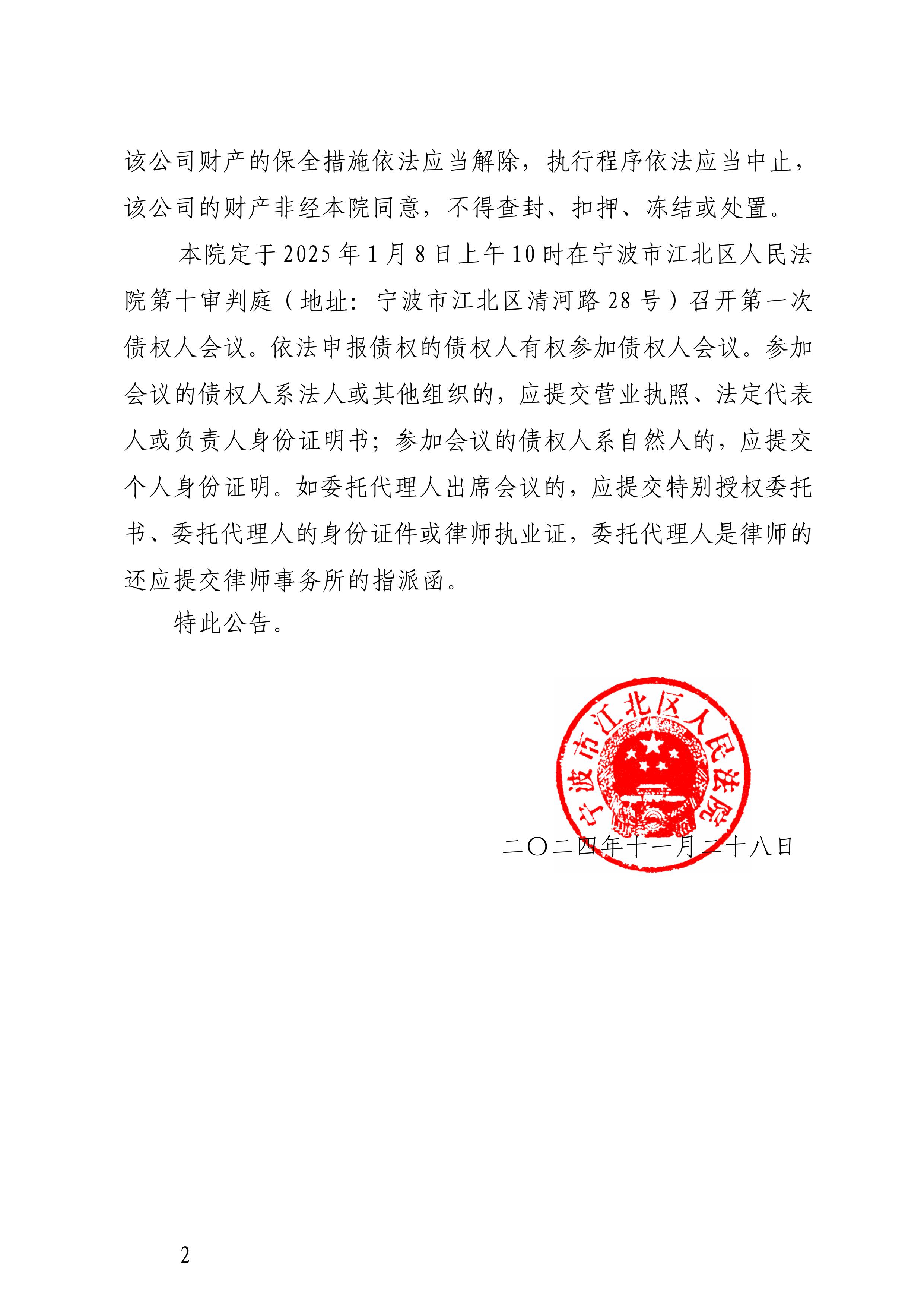 该公司财产的保全措施依法应当解除，执行程序依法应当中止，该公司的财产非经本院同意，不得查封、扣押、冻结或处置。

本院定于2025年1月8日上午10时在宁波市江北区人民法院第十审判庭（地址：宁波市江北区清河路28号）召开第一次债权人会议。依法申报债权的债权人有权参加债权人会议。参加会议的债权人系法人或其他组织的，应提交营业执照、法定代表人或负责人身份证明书；参加会议的债权人系自然人的，应提交个人身份证明。如委托代理人出席会议的，应提交特别授权委托书、委托代理人的身份证件或律师执业证，委托代理人是律师的还应提交律师事务所的指派函。

特此公告。

宁波市江北区人民法院

二〇二四年十一月二十八日

2